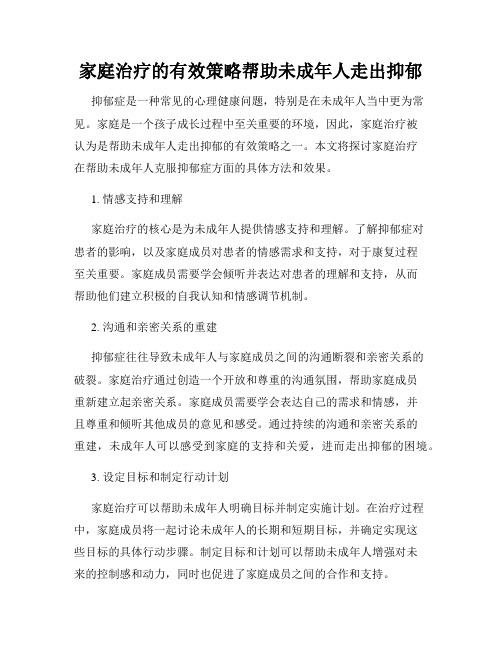 家庭治疗的有效策略帮助未成年人走出抑郁

抑郁症是一种常见的心理健康问题，特别是在未成年人当中更为常见。家庭是一个孩子成长过程中至关重要的环境，因此，家庭治疗被认为是帮助未成年人走出抑郁的有效策略之一。本文将探讨家庭治疗在帮助未成年人克服抑郁症方面的具体方法和效果。

1. 情感支持和理解

家庭治疗的核心是为未成年人提供情感支持和理解。了解抑郁症对患者的影响，以及家庭成员对患者的情感需求和支持，对于康复过程至关重要。家庭成员需要学会倾听并表达对患者的理解和支持，从而帮助他们建立积极的自我认知和情感调节机制。

2. 沟通和亲密关系的重建

抑郁症往往导致未成年人与家庭成员之间的沟通断裂和亲密关系的破裂。家庭治疗通过创造一个开放和尊重的沟通氛围，帮助家庭成员重新建立起亲密关系。家庭成员需要学会表达自己的需求和情感，并且尊重和倾听其他成员的意见和感受。通过持续的沟通和亲密关系的重建，未成年人可以感受到家庭的支持和关爱，进而走出抑郁的困境。

3. 设定目标和制定行动计划

家庭治疗可以帮助未成年人明确目标并制定实施计划。在治疗过程中，家庭成员将一起讨论未成年人的长期和短期目标，并确定实现这些目标的具体行动步骤。制定目标和计划可以帮助未成年人增强对未来的控制感和动力，同时也促进了家庭成员之间的合作和支持。